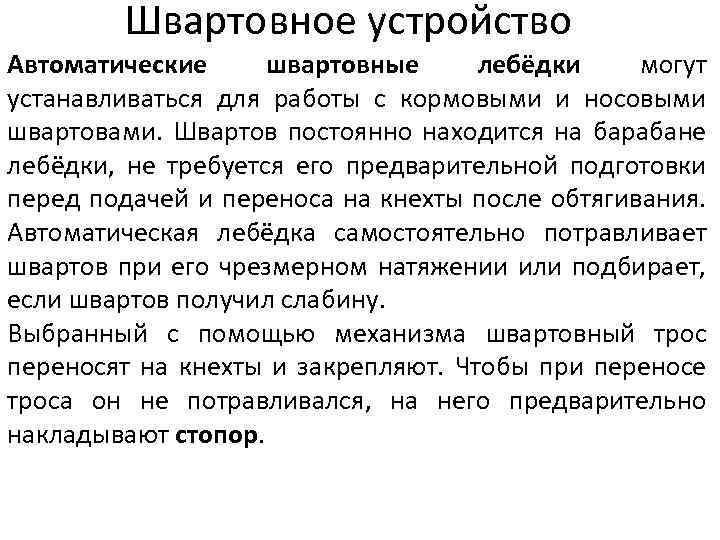 Швартовное устройство

Автоматические швартовные лебёдки могут устанавливаться для работы с кормовыми и носовыми швартовами. Швартов постоянно находится на барабане лебёдки, не требуется его предварительной подготовки перед подачей и переноса на кнехты после обтягивания. Автоматическая лебёдка самостоятельно потравливает швартов при его чрезмерном натяжении или подбирает, если швартов получил слабину.

Выбранный с помощью механизма швартовный трос переносят на кнехты и закрепляют. Чтобы при переносе троса он не потравливался, на него предварительно накладывают стопор.